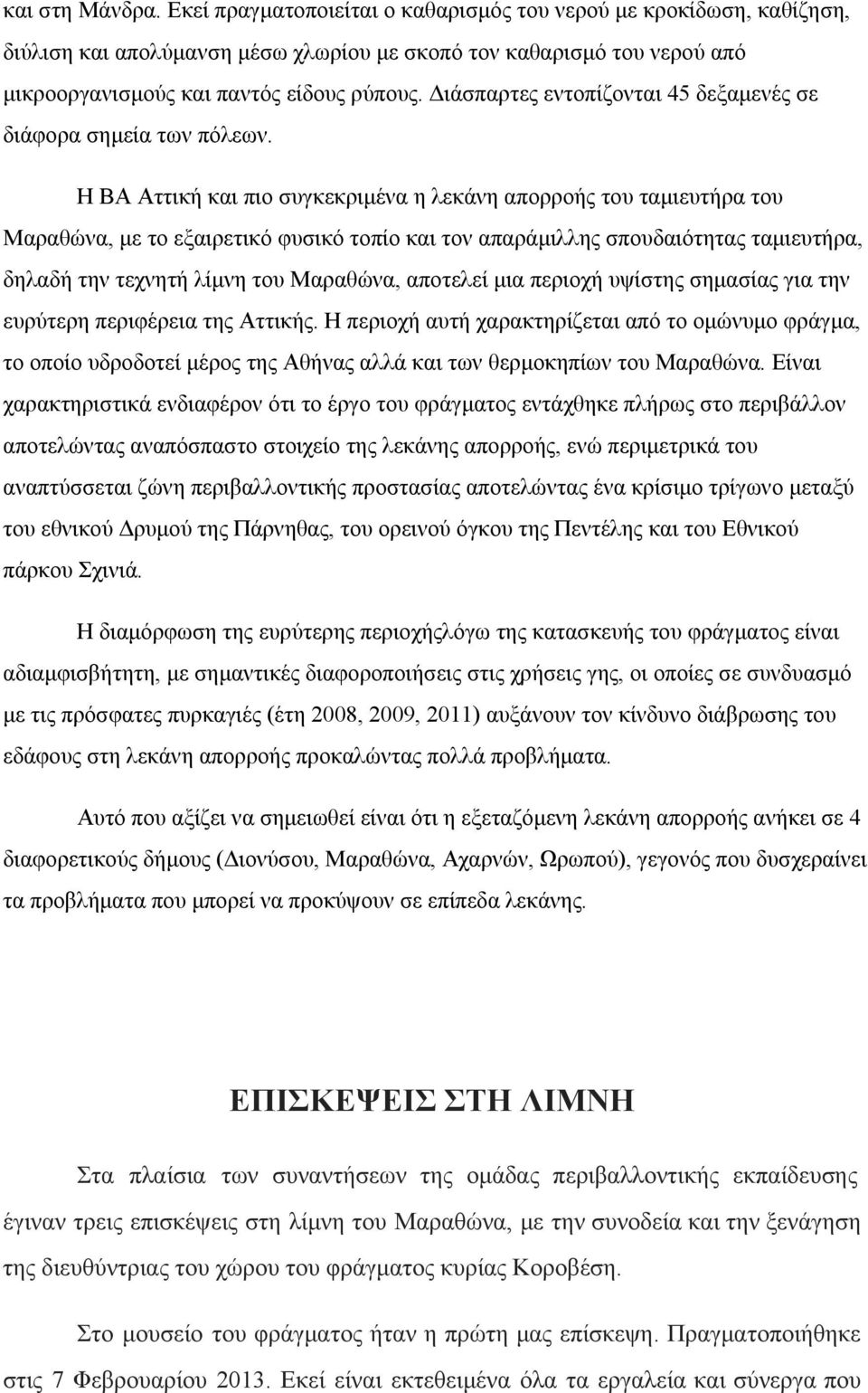 και στη Μάνδρα. Εκεί πραγματοποιείται ο καθαρισμός του νερού με κροκίδωση, καθίζηση, διύλιση και απολύμανση μέσω χλωρίου με σκοπό τον καθαρισμό του νερού από μικροοργανισμούς και παντός είδους ρύπους. Διάσπαρτες εντοπίζονται 45 δεξαμενές σε διάφορα σημεία των πόλεων.

Η ΒΑ Αττική και πιο συγκεκριμένα η λεκάνη απορροής του ταμιευτήρα του Μαραθώνα, με το εξαιρετικό φυσικό τοπίο και τον απαράμιλλης σπουδαιότητας ταμιευτήρα, δηλαδή την τεχνητή λίμνη του Μαραθώνα, αποτελεί μια περιοχή υψίστης σημασίας για την ευρύτερη περιφέρεια της Αττικής. Η περιοχή αυτή χαρακτηρίζεται από το ομώνυμο φράγμα, το οποίο υδροδοτεί μέρος της Αθήνας αλλά και των θερμοκηπίων του Μαραθώνα. Είναι χαρακτηριστικά ενδιαφέρον ότι το έργο του φράγματος εντάχθηκε πλήρως στο περιβάλλον αποτελώντας αναπόσπαστο στοιχείο της λεκάνης απορροής, ενώ περιμετρικά του αναπτύσσεται ζώνη περιβαλλοντικής προστασίας αποτελώντας ένα κρίσιμο τρίγωνο μεταξύ του εθνικού Δρυμού της Πάρνηθας, του ορεινού όγκου της Πεντέλης και του Εθνικού πάρκου Σχινιά.

Η διαμόρφωση της ευρύτερης περιοχήςλόγω της κατασκευής του φράγματος είναι αδιαμφισβήτητη, με σημαντικές διαφοροποιήσεις στις χρήσεις γης, οι οποίες σε συνδυασμό με τις πρόσφατες πυρκαγιές (έτη 2008, 2009, 2011) αυξάνουν τον κίνδυνο διάβρωσης του εδάφους στη λεκάνη απορροής προκαλώντας πολλά προβλήματα.

Αυτό που αξίζει να σημειωθεί είναι ότι η εξεταζόμενη λεκάνη απορροής ανήκει σε 4 διαφορετικούς δήμους (Διονύσου, Μαραθώνα, Αχαρνών, Ωρωπού), γεγονός που δυσχεραίνει τα προβλήματα που μπορεί να προκύψουν σε επίπεδα λεκάνης.

ΕΠΙΣΚΕΨΕΙΣ ΣΤΗ ΛΙΜΝΗ

Στα πλαίσια των συναντήσεων της ομάδας περιβαλλοντικής εκπαίδευσης έγιναν τρεις επισκέψεις στη λίμνη του Μαραθώνα, με την συνοδεία και την ξενάγηση της διευθύντριας του χώρου του φράγματος κυρίας Κοροβέση.

Στο μουσείο του φράγματος ήταν η πρώτη μας επίσκεψη. Πραγματοποιήθηκε στις 7 Φεβρουαρίου 2013. Εκεί είναι εκτεθειμένα όλα τα εργαλεία και σύνεργα που